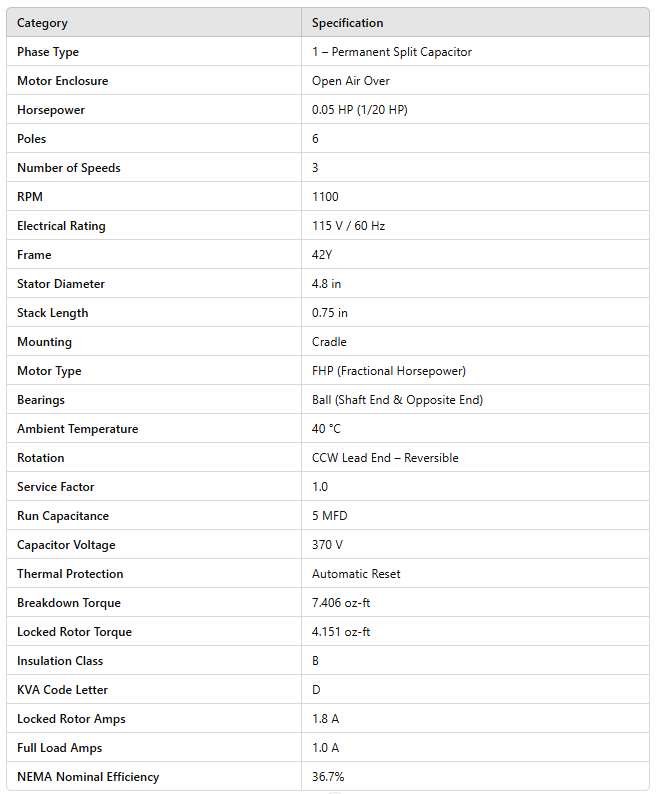 | Category | Specification |
|---|---|
| Phase Type | 1 – Permanent Split Capacitor |
| Motor Enclosure | Open Air Over |
| Horsepower | 0.05 HP (1/20 HP) |
| Poles | 6 |
| Number of Speeds | 3 |
| RPM | 1100 |
| Electrical Rating | 115 V / 60 Hz |
| Frame | 42Y |
| Stator Diameter | 4.8 in |
| Stack Length | 0.75 in |
| Mounting | Cradle |
| Motor Type | FHP (Fractional Horsepower) |
| Bearings | Ball (Shaft End & Opposite End) |
| Ambient Temperature | 40 °C |
| Rotation | CCW Lead End – Reversible |
| Service Factor | 1.0 |
| Run Capacitance | 5 MFD |
| Capacitor Voltage | 370 V |
| Thermal Protection | Automatic Reset |
| Breakdown Torque | 7.406 oz-ft |
| Locked Rotor Torque | 4.151 oz-ft |
| Insulation Class | B |
| KVA Code Letter | D |
| Locked Rotor Amps | 1.8 A |
| Full Load Amps | 1.0 A |
| NEMA Nominal Efficiency | 36.7% |